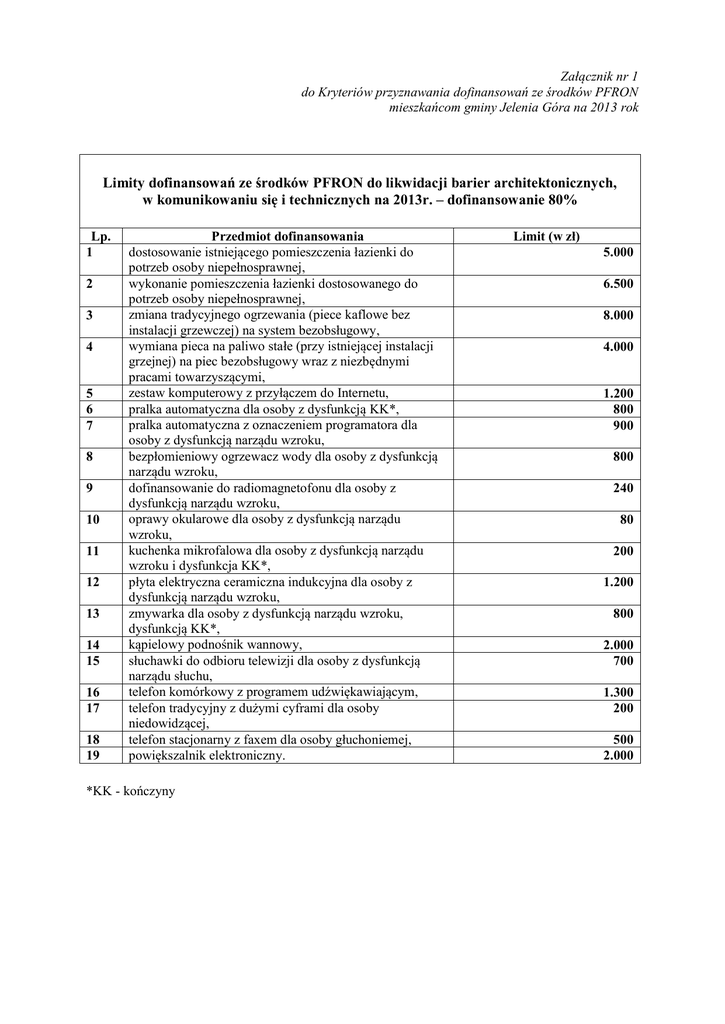 Załącznik nr 1
do Kryteriów przyznawania dofinansowań ze środków PFRON
mieszkańcom gminy Jelenia Góra na 2013 rok

Limity dofinansowań ze środków PFRON do likwidacji barier architektonicznych, w komunikowaniu się i technicznych na 2013r. – dofinansowanie 80%

| Lp. | Przedmiot dofinansowania | Limit (w zł) |
|---|---|---|
| 1 | dostosowanie istniejącego pomieszczenia łazienki do potrzeb osoby niepełnosprawnej, | 5.000 |
| 2 | wykonanie pomieszczenia łazienki dostosowanego do potrzeb osoby niepełnosprawnej, | 6.500 |
| 3 | zmiana tradycyjnego ogrzewania (piece kaflowe bez instalacji grzewczej) na system bezobsługowy, | 8.000 |
| 4 | wymiana pieca na paliwo stałe (przy istniejącej instalacji grzejnej) na piec bezobsługowy wraz z niezbędnymi pracami towarzyszącymi, | 4.000 |
| 5 | zestaw komputerowy z przyłączem do Internetu, | 1.200 |
| 6 | pralka automatyczna dla osoby z dysfunkcją KK*, | 800 |
| 7 | pralka automatyczna z oznaczeniem programatora dla osoby z dysfunkcją narządu wzroku, | 900 |
| 8 | bezpłomieniowy ogrzewacz wody dla osoby z dysfunkcją narządu wzroku, | 800 |
| 9 | dofinansowanie do radiomagnetofonu dla osoby z dysfunkcją narządu wzroku, | 240 |
| 10 | oprawy okularowe dla osoby z dysfunkcją narządu wzroku, | 80 |
| 11 | kuchenka mikrofalowa dla osoby z dysfunkcją narządu wzroku i dysfunkcja KK*, | 200 |
| 12 | płyta elektryczna ceramiczna indukcyjna dla osoby z dysfunkcją narządu wzroku, | 1.200 |
| 13 | zmywarka dla osoby z dysfunkcją narządu wzroku, dysfunkcją KK*, | 800 |
| 14 | kąpielowy podnośnik wannowy, | 2.000 |
| 15 | słuchawki do odbioru telewizji dla osoby z dysfunkcją narządu słuchu, | 700 |
| 16 | telefon komórkowy z programem udźwiękawiającym, | 1.300 |
| 17 | telefon tradycyjny z dużymi cyframi dla osoby niedowidzącej, | 200 |
| 18 | telefon stacjonarny z faxem dla osoby głuchoniemej, | 500 |
| 19 | powiększalnik elektroniczny. | 2.000 |

*KK - kończyny